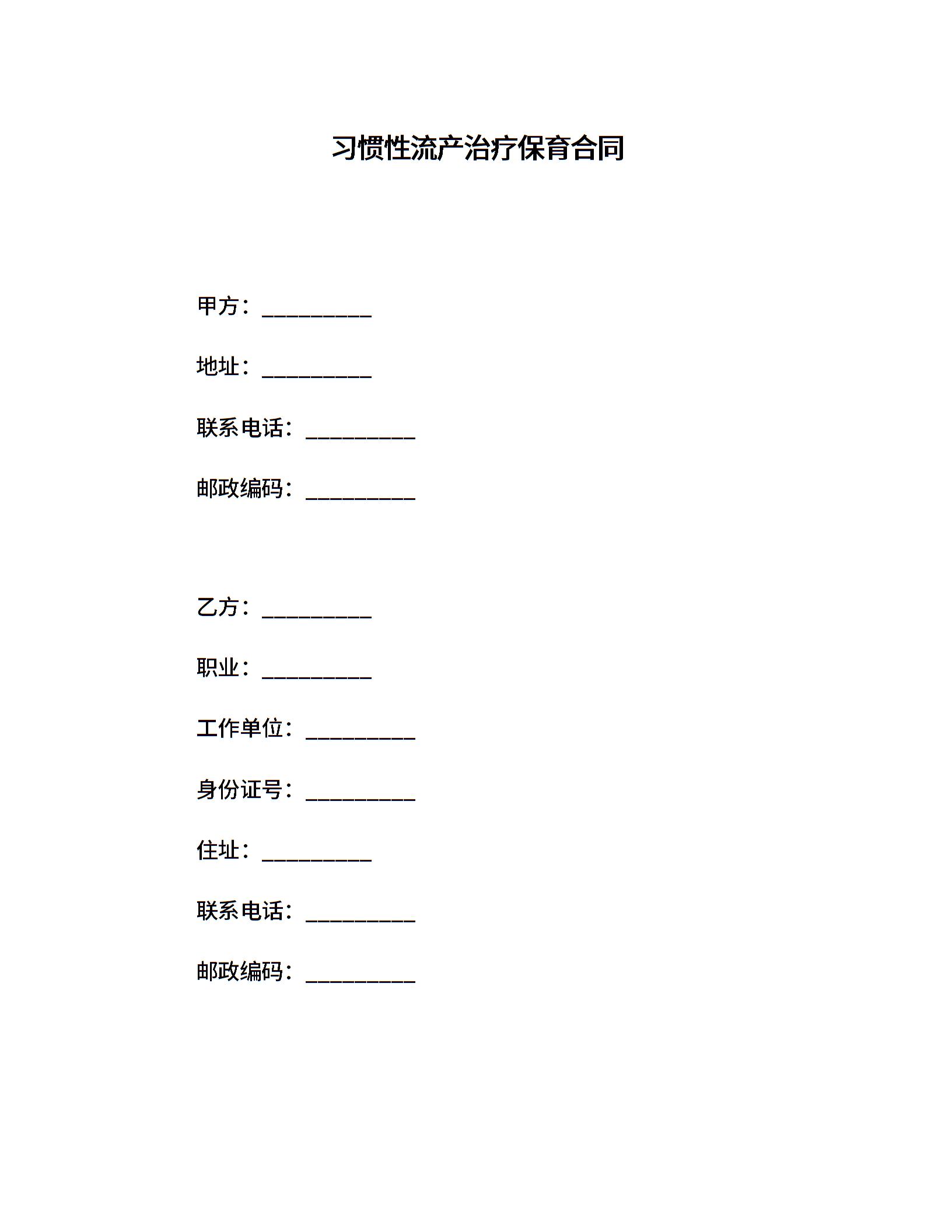 习惯性流产治疗保育合同

甲方：__________

地址：__________

联系电话：__________

邮政编码：__________

乙方：__________

职业：__________

工作单位：__________

身份证号：__________

住址：__________

联系电话：__________

邮政编码：__________